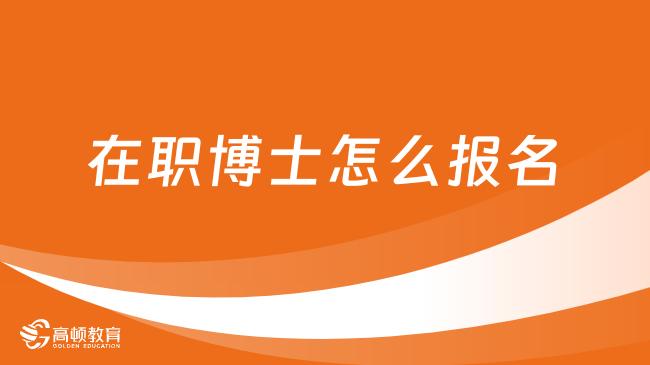 在职博士怎么报名

高顿教育
GOLDEN EDUCATION